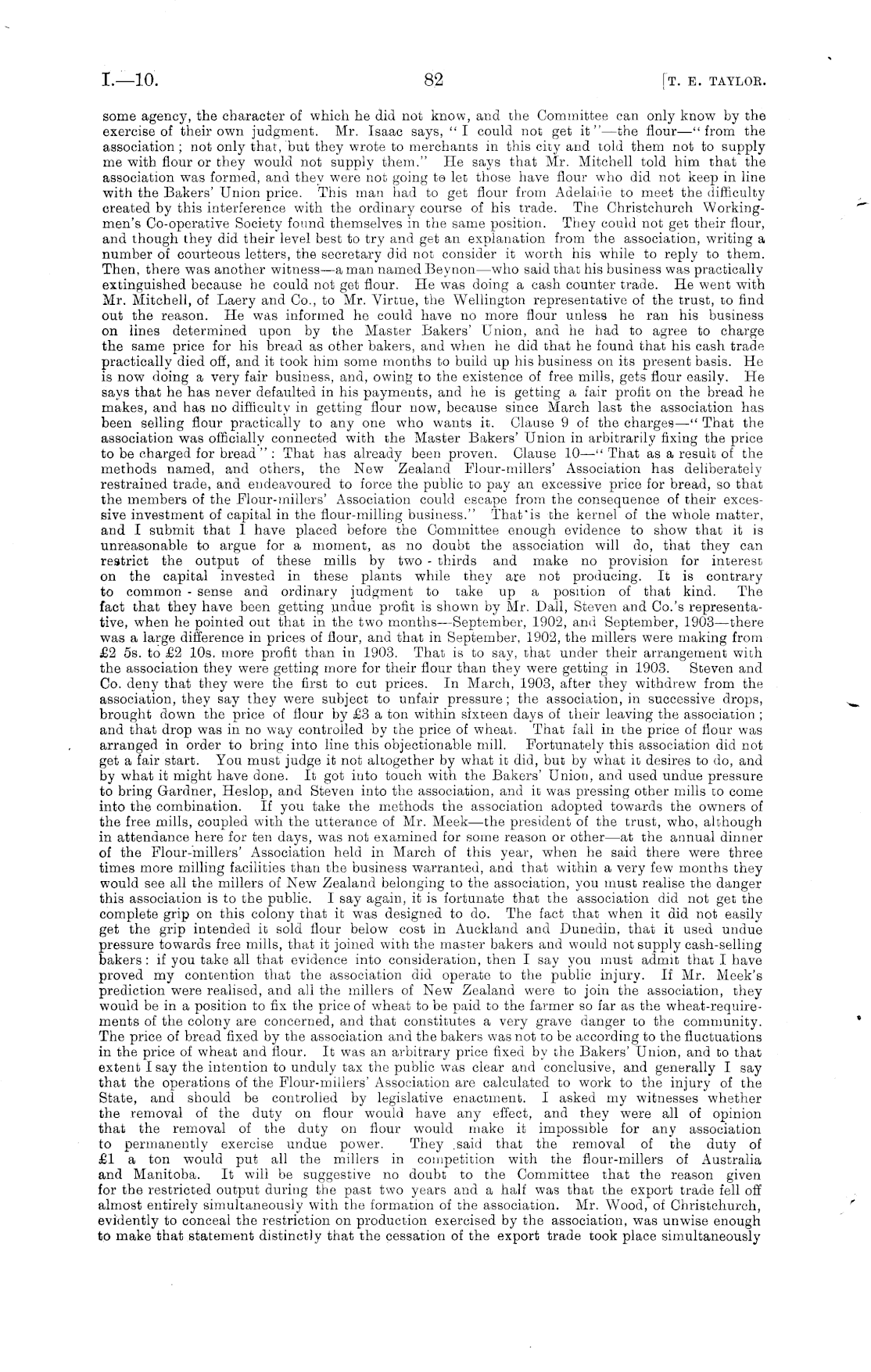 I.—10.    82    [T. E. TAYLOR.

some agency, the character of which he did not know, and the Committee can only know by the exercise of their own judgment. Mr. Isaac says, "I could not get it"—the flour—"from the association; not only that, but they wrote to merchants in this city and told them not to supply me with flour or they would not supply them." He says that Mr. Mitchell told him that the association was formed, and they were not going to let those have flour who did not keep in line with the Bakers' Union price. This man had to get flour from Adelaide to meet the difficulty created by this interference with the ordinary course of his trade. The Christchurch Workingmen's Co-operative Society found themselves in the same position. They could not get their flour, and though they did their level best to try and get an explanation from the association, writing a number of courteous letters, the secretary did not consider it worth his while to reply to them. Then, there was another witness—a man named Beynon—who said that his business was practically extinguished because he could not get flour. He was doing a cash counter trade. He went with Mr. Mitchell, of Laery and Co., to Mr. Virtue, the Wellington representative of the trust, to find out the reason. He was informed he could have no more flour unless he ran his business on lines determined upon by the Master Bakers' Union, and he had to agree to charge the same price for his bread as other bakers, and when he did that he found that his cash trade practically died off, and it took him some months to build up his business on its present basis. He is now doing a very fair business, and, owing to the existence of free mills, gets flour easily. He says that he has never defaulted in his payments, and he is getting a fair profit on the bread he makes, and has no difficulty in getting flour now, because since March last the association has been selling flour practically to any one who wants it. Clause 9 of the charges—"That the association was officially connected with the Master Bakers' Union in arbitrarily fixing the price to be charged for bread": That has already been proven. Clause 10—"That as a result of the methods named, and others, the New Zealand Flour-millers' Association has deliberately restrained trade, and endeavoured to force the public to pay an excessive price for bread, so that the members of the Flour-millers' Association could escape from the consequence of their excessive investment of capital in the flour-milling business." That is the kernel of the whole matter, and I submit that I have placed before the Committee enough evidence to show that it is unreasonable to argue for a moment, as no doubt the association will do, that they can restrict the output of these mills by two-thirds and make no provision for interest on the capital invested in these plants while they are not producing. It is contrary to common-sense and ordinary judgment to take up a position of that kind. The fact that they have been getting undue profit is shown by Mr. Dall, Steven and Co.'s representative, when he pointed out that in the two months—September, 1902, and September, 1903—there was a large difference in prices of flour, and that in September, 1902, the millers were making from £2 5s. to £2 10s. more profit than in 1903. That is to say, that under their arrangement with the association they were getting more for their flour than they were getting in 1903. Steven and Co. deny that they were the first to cut prices. In March, 1903, after they withdrew from the association, they say they were subject to unfair pressure; the association, in successive drops, brought down the price of flour by £3 a ton within sixteen days of their leaving the association; and that drop was in no way controlled by the price of wheat. That fall in the price of flour was arranged in order to bring into line this objectionable mill. Fortunately this association did not get a fair start. You must judge it not altogether by what it did, but by what it desires to do, and by what it might have done. It got into touch with the Bakers' Union, and used undue pressure to bring Gardner, Heslop, and Steven into the association, and it was pressing other mills to come into the combination. If you take the methods the association adopted towards the owners of the free mills, coupled with the utterance of Mr. Meek—the president of the trust, who, although in attendance here for ten days, was not examined for some reason or other—at the annual dinner of the Flour-millers' Association held in March of this year, when he said there were three times more milling facilities than the business warranted, and that within a very few months they would see all the millers of New Zealand belonging to the association, you must realise the danger this association is to the public. I say again, it is fortunate that the association did not get the complete grip on this colony that it was designed to do. The fact that when it did not easily get the grip intended it sold flour below cost in Auckland and Dunedin, that it used undue pressure towards free mills, that it joined with the master bakers and would not supply cash-selling bakers: if you take all that evidence into consideration, then I say you must admit that I have proved my contention that the association did operate to the public injury. If Mr. Meek's prediction were realised, and all the millers of New Zealand were to join the association, they would be in a position to fix the price of wheat to be paid to the farmer so far as the wheat-requirements of the colony are concerned, and that constitutes a very grave danger to the community. The price of bread fixed by the association and the bakers was not to be according to the fluctuations in the price of wheat and flour. It was an arbitrary price fixed by the Bakers' Union, and to that extent I say the intention to unduly tax the public was clear and conclusive, and generally I say that the operations of the Flour-millers' Association are calculated to work to the injury of the State, and should be controlled by legislative enactment. I asked my witnesses whether the removal of the duty on flour would have any effect, and they were all of opinion that the removal of the duty on flour would make it impossible for any association to permanently exercise undue power. They said that the removal of the duty of £1 a ton would put all the millers in competition with the flour-millers of Australia and Manitoba. It will be suggestive no doubt to the Committee that the reason given for the restricted output during the past two years and a half was that the export trade fell off almost entirely simultaneously with the formation of the association. Mr. Wood, of Christchurch, evidently to conceal the restriction on production exercised by the association, was unwise enough to make that statement distinctly that the cessation of the export trade took place simultaneously